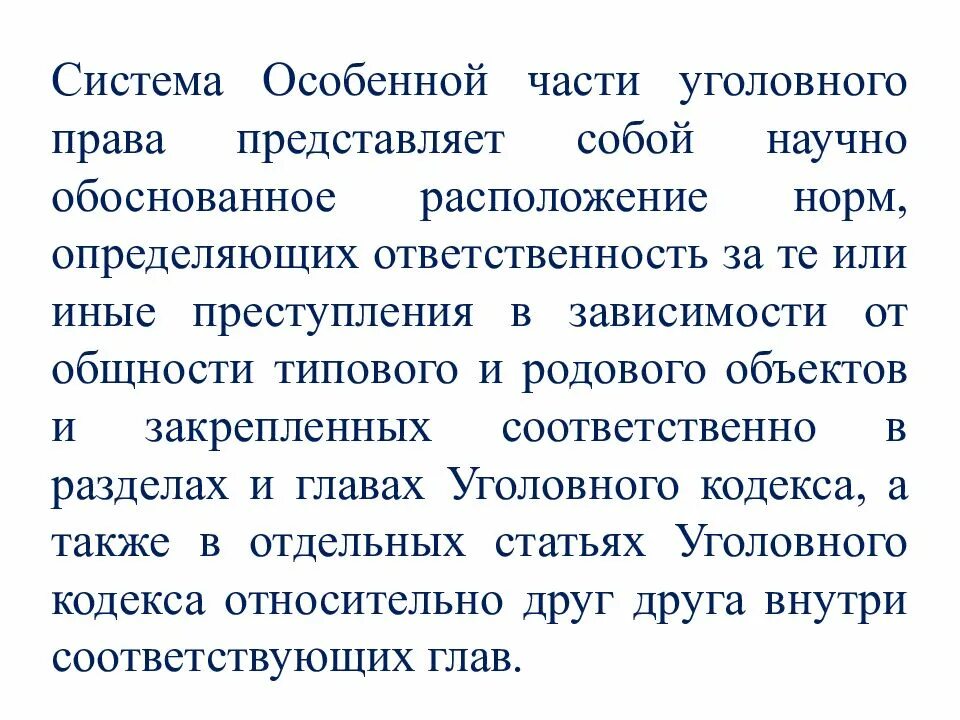 Система Особенной части уголовного права представляет собой научно обоснованное расположение норм, определяющих ответственность за те или иные преступления в зависимости от общности типового и родового объектов и закрепленных соответственно в разделах и главах Уголовного кодекса, а также в отдельных статьях Уголовного кодекса относительно друг друга внутри соответствующих глав.